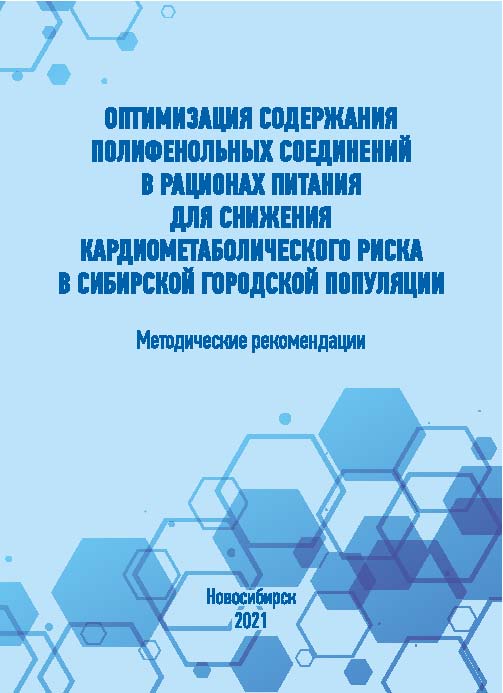 ОПТИМИЗАЦИЯ СОДЕРЖАНИЯ
ПОЛИФЕНОЛЬНЫХ СОЕДИНЕНИЙ
В РАЦИОНАХ ПИТАНИЯ
ДЛЯ СНИЖЕНИЯ
КАРДИОМЕТАБОЛИЧЕСКОГО РИСКА
В СИБИРСКОЙ ГОРОДСКОЙ ПОПУЛЯЦИИ

Методические рекомендации

Новосибирск
2021